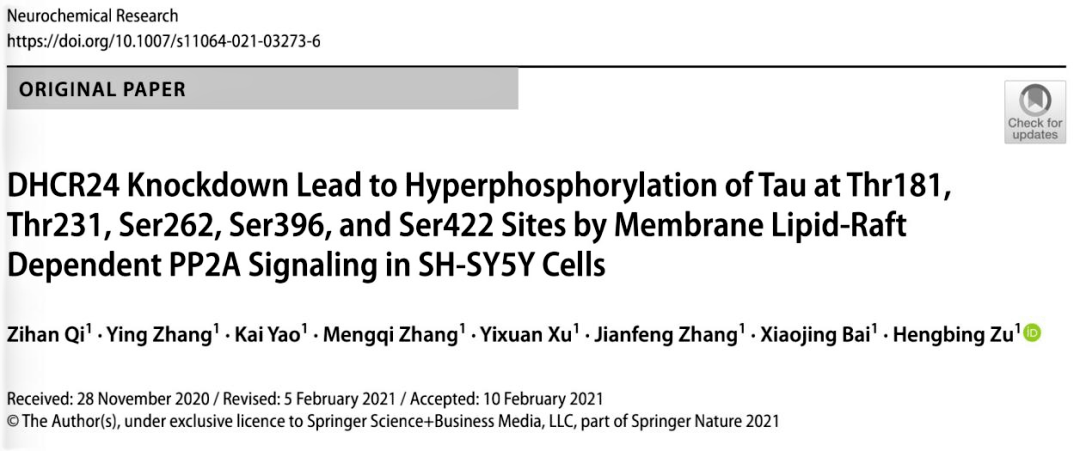 Neurochemical Research
https://doi.org/10.1007/s11064-021-03273-6

ORIGINAL PAPER

Check for updates

DHCR24 Knockdown Lead to Hyperphosphorylation of Tau at Thr181, Thr231, Ser262, Ser396, and Ser422 Sites by Membrane Lipid-Raft Dependent PP2A Signaling in SH-SY5Y Cells

Zihan Qi$^{1}$ · Ying Zhang$^{1}$ · Kai Yao$^{1}$ · Mengqi Zhang$^{1}$ · Yixuan Xu$^{1}$ · Jianfeng Zhang$^{1}$ · Xiaojing Bai$^{1}$ · Hengbing Zu$^{1}$

Received: 28 November 2020 / Revised: 5 February 2021 / Accepted: 10 February 2021
© The Author(s), under exclusive licence to Springer Science+Business Media, LLC, part of Springer Nature 2021